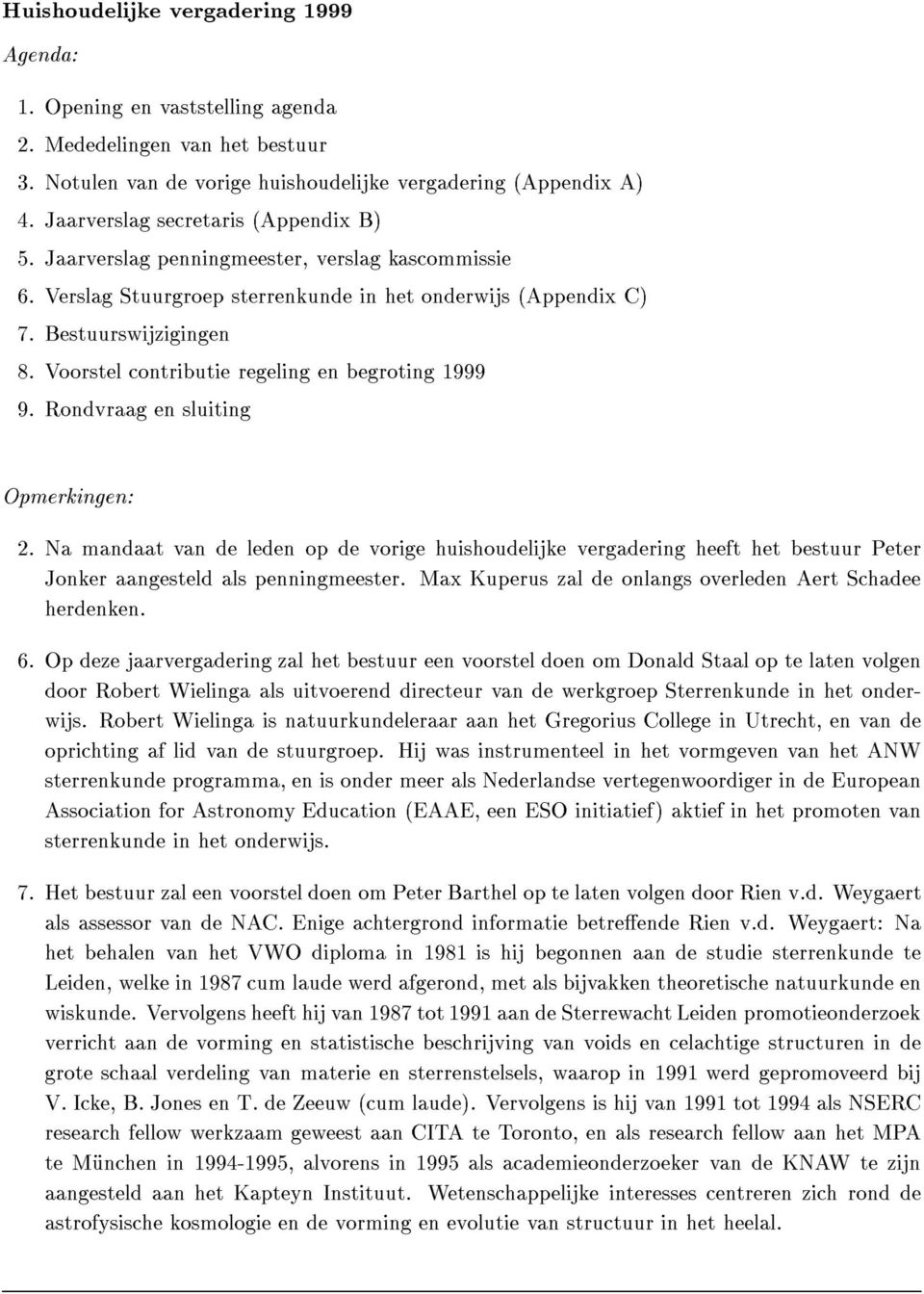 Huishoudelijke vergadering 1999

Agenda:

1. Opening en vaststelling agenda
2. Mededelingen van het bestuur
3. Notulen van de vorige huishoudelijke vergadering (Appendix A)
4. Jaarverslag secretaris (Appendix B)
5. Jaarverslag penningmeester, verslag kascommissie
6. Verslag Stuurgroep sterrenkunde in het onderwijs (Appendix C)
7. Bestuurswijzigingen
8. Voorstel contributie regeling en begroting 1999
9. Rondvraag en sluiting

Opmerkingen:

2. Na mandaat van de leden op de vorige huishoudelijke vergadering heeft het bestuur Peter Jonker aangesteld als penningmeester. Max Kuperus zal de onlangs overleden Aert Schadee herdenken.

6. Op deze jaarvergadering zal het bestuur een voorstel doen om Donald Staal op te laten volgen door Robert Wielinga als uitvoerend directeur van de werkgroep Sterrenkunde in het onderwijs. Robert Wielinga is natuurkundeleraar aan het Gregorius College in Utrecht, en van de oprichting af lid van de stuurgroep. Hij was instrumenteel in het vormgeven van het ANW sterrenkunde programma, en is onder meer als Nederlandse vertegenwoordiger in de European Association for Astronomy Education (EAAE, een ESO initiatief) aktief in het promoten van sterrenkunde in het onderwijs.

7. Het bestuur zal een voorstel doen om Peter Barthel op te laten volgen door Rien v.d. Weygaert als assessor van de NAC. Enige achtergrond informatie betreffende Rien v.d. Weygaert: Na het behalen van het VWO diploma in 1981 is hij begonnen aan de studie sterrenkunde te Leiden, welke in 1987 cum laude werd afgerond, met als bijvakken theoretische natuurkunde en wiskunde. Vervolgens heeft hij van 1987 tot 1991 aan de Sterrewacht Leiden promotieonderzoek verricht aan de vorming en statistische beschrijving van voids en celachtige structuren in de grote schaal verdeling van materie en sterrenstelsels, waarop in 1991 werd gepromoveerd bij V. Icke, B. Jones en T. de Zeeuw (cum laude). Vervolgens is hij van 1991 tot 1994 als NSERC research fellow werkzaam geweest aan CITA te Toronto, en als research fellow aan het MPA te München in 1994-1995, alvorens in 1995 als academieonderzoeker van de KNAW te zijn aangesteld aan het Kapteyn Instituut. Wetenschappelijke interesses centreren zich rond de astrofysische kosmologie en de vorming en evolutie van structuur in het heelal.